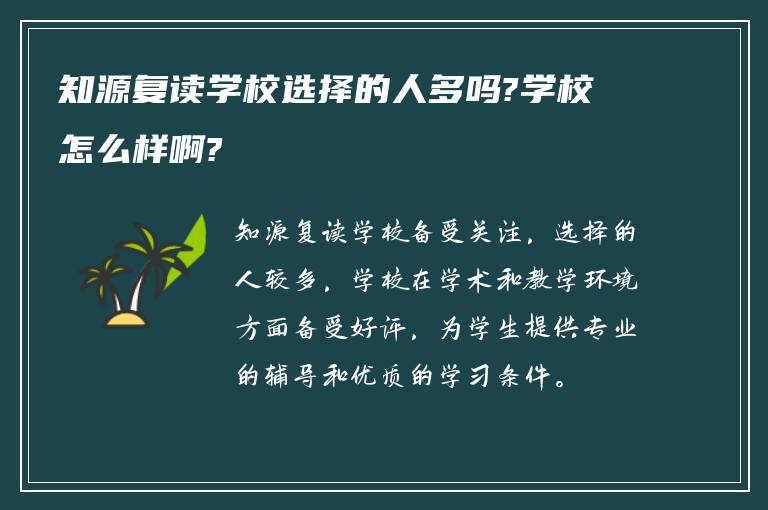 知源复读学校选择的人多吗?学校怎么样啊?

知源复读学校备受关注，选择的人较多，学校在学术和教学环境方面备受好评，为学生提供专业的辅导和优质的学习条件。